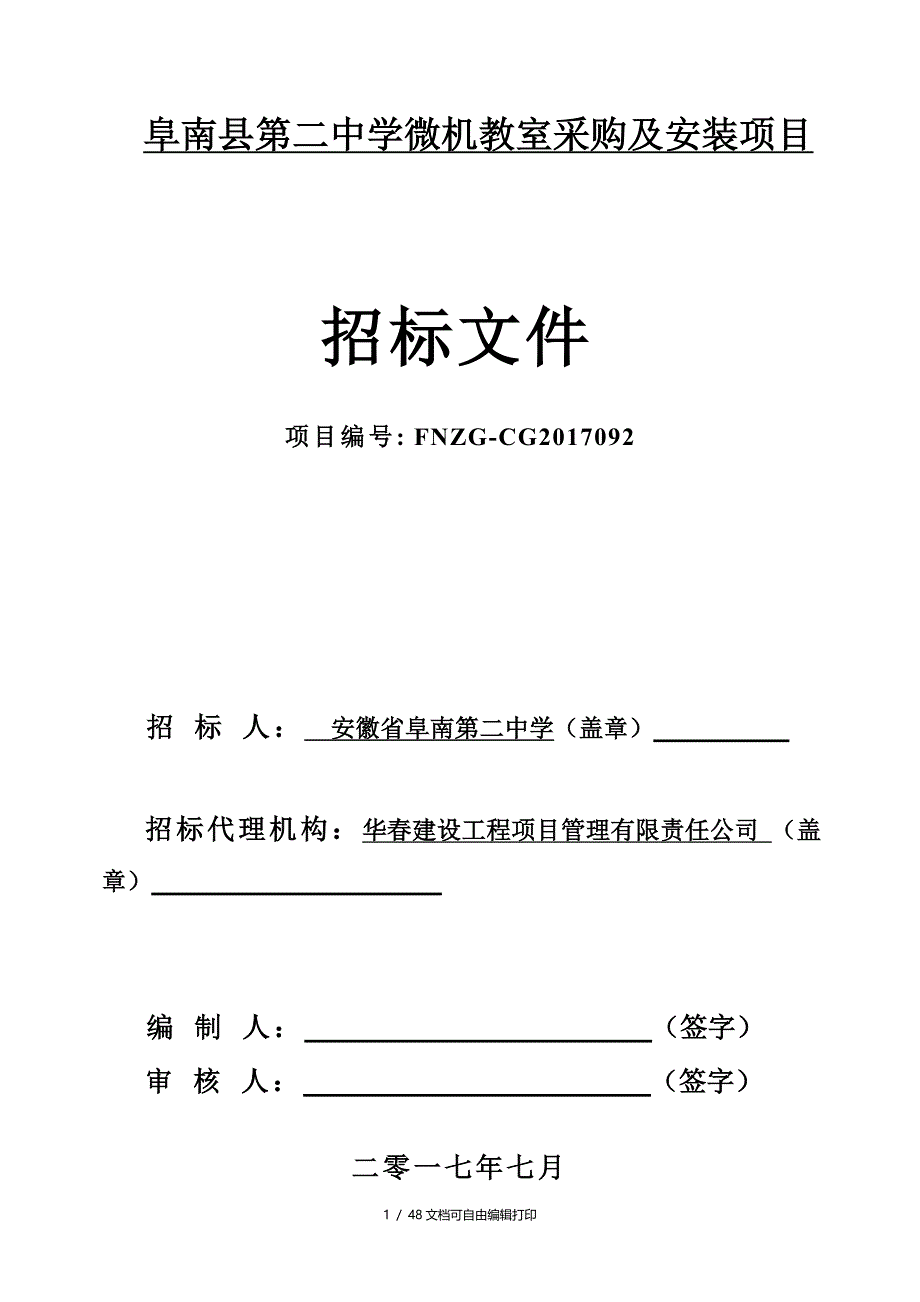 阜南县第二中学微机教室采购及安装项目

招标文件

项目编号: FNZG-CG2017092

招 标 人： 安徽省阜南第二中学（盖章）

招标代理机构：华春建设工程项目管理有限责任公司 （盖章）

编 制 人：（签字）

审 核 人：（签字）

二零一七年七月

1 / 48 文档可自由编辑打印